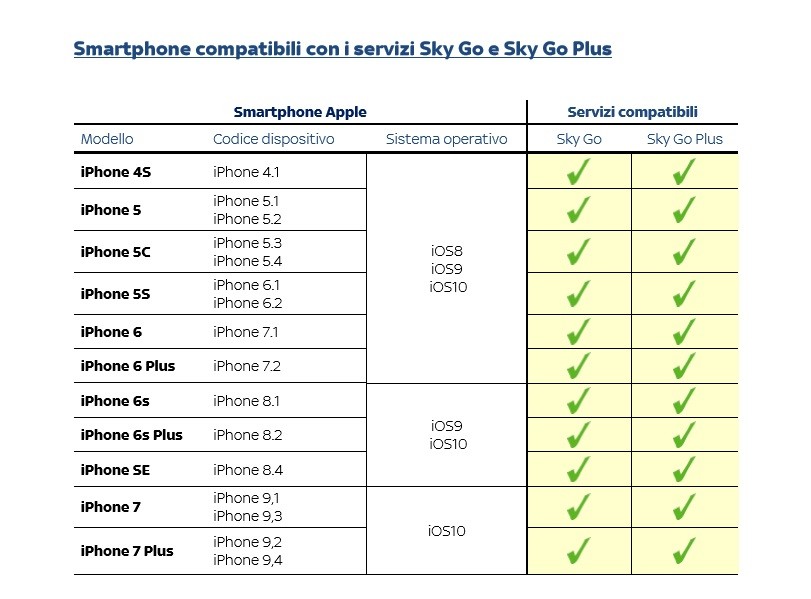 Smartphone compatibili con i servizi Sky Go e Sky Go Plus

| Smartphone Apple | | | Servizi compatibili | |
|---|---|---|---|---|
| Modello | Codice dispositivo | Sistema operativo | Sky Go | Sky Go Plus |
| iPhone 4S | iPhone 4.1 | iOS8 iOS9 iOS10 | ✓ | ✓ |
| iPhone 5 | iPhone 5.1 iPhone 5.2 | | ✓ | ✓ |
| iPhone 5C | iPhone 5.3 iPhone 5.4 | | ✓ | ✓ |
| iPhone 5S | iPhone 6.1 iPhone 6.2 | | ✓ | ✓ |
| iPhone 6 | iPhone 7.1 | | ✓ | ✓ |
| iPhone 6 Plus | iPhone 7.2 | | ✓ | ✓ |
| iPhone 6s | iPhone 8.1 | iOS9 iOS10 | ✓ | ✓ |
| iPhone 6s Plus | iPhone 8.2 | | ✓ | ✓ |
| iPhone SE | iPhone 8.4 | | ✓ | ✓ |
| iPhone 7 | iPhone 9,1 iPhone 9,3 | iOS10 | ✓ | ✓ |
| iPhone 7 Plus | iPhone 9,2 iPhone 9,4 | | ✓ | ✓ |